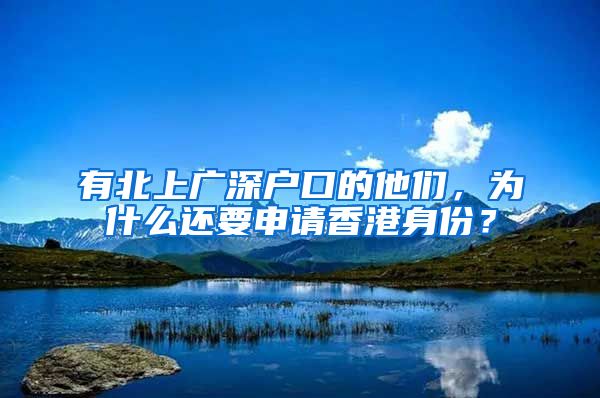 有北上广深户口的他们，为什么还要申请香港身份？